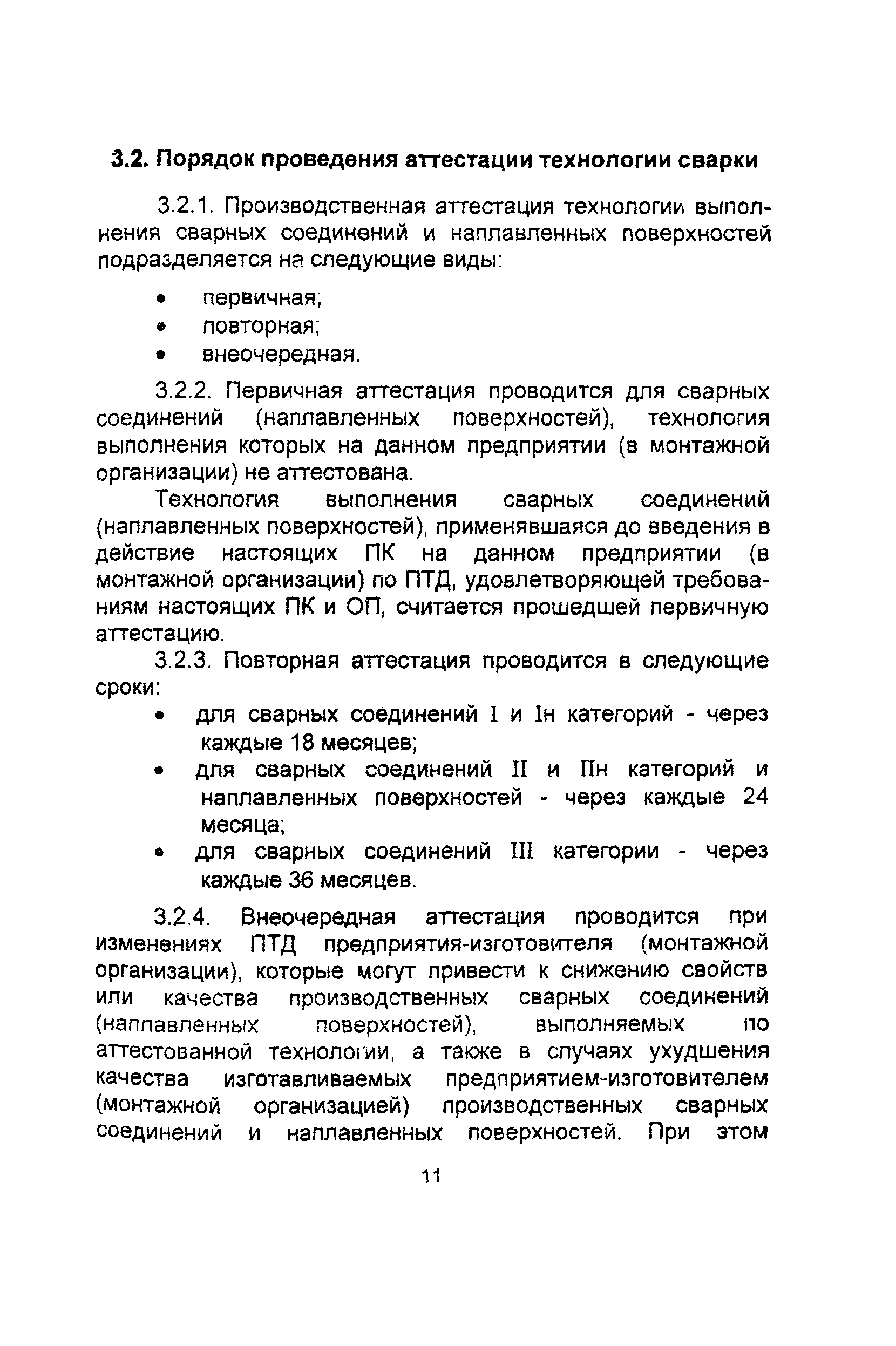 3.2. Порядок проведения аттестации технологии сварки

3.2.1. Производственная аттестация технологии выполнения сварных соединений и наплавленных поверхностей подразделяется на следующие виды:

• первичная;
• повторная;
• внеочередная.

3.2.2. Первичная аттестация проводится для сварных соединений (наплавленных поверхностей), технология выполнения которых на данном предприятии (в монтажной организации) не аттестована.

Технология выполнения сварных соединений (наплавленных поверхностей), применявшаяся до введения в действие настоящих ПК на данном предприятии (в монтажной организации) по ПТД, удовлетворяющей требованиям настоящих ПК и ОП, считается прошедшей первичную аттестацию.

3.2.3. Повторная аттестация проводится в следующие сроки:

• для сварных соединений I и Iн категорий - через каждые 18 месяцев;
• для сварных соединений II и IIн категорий и наплавленных поверхностей - через каждые 24 месяца;
• для сварных соединений III категории - через каждые 36 месяцев.

3.2.4. Внеочередная аттестация проводится при изменениях ПТД предприятия-изготовителя (монтажной организации), которые могут привести к снижению свойств или качества производственных сварных соединений (наплавленных поверхностей), выполняемых по аттестованной технологии, а также в случаях ухудшения качества изготавливаемых предприятием-изготовителем (монтажной организацией) производственных сварных соединений и наплавленных поверхностей. При этом

11